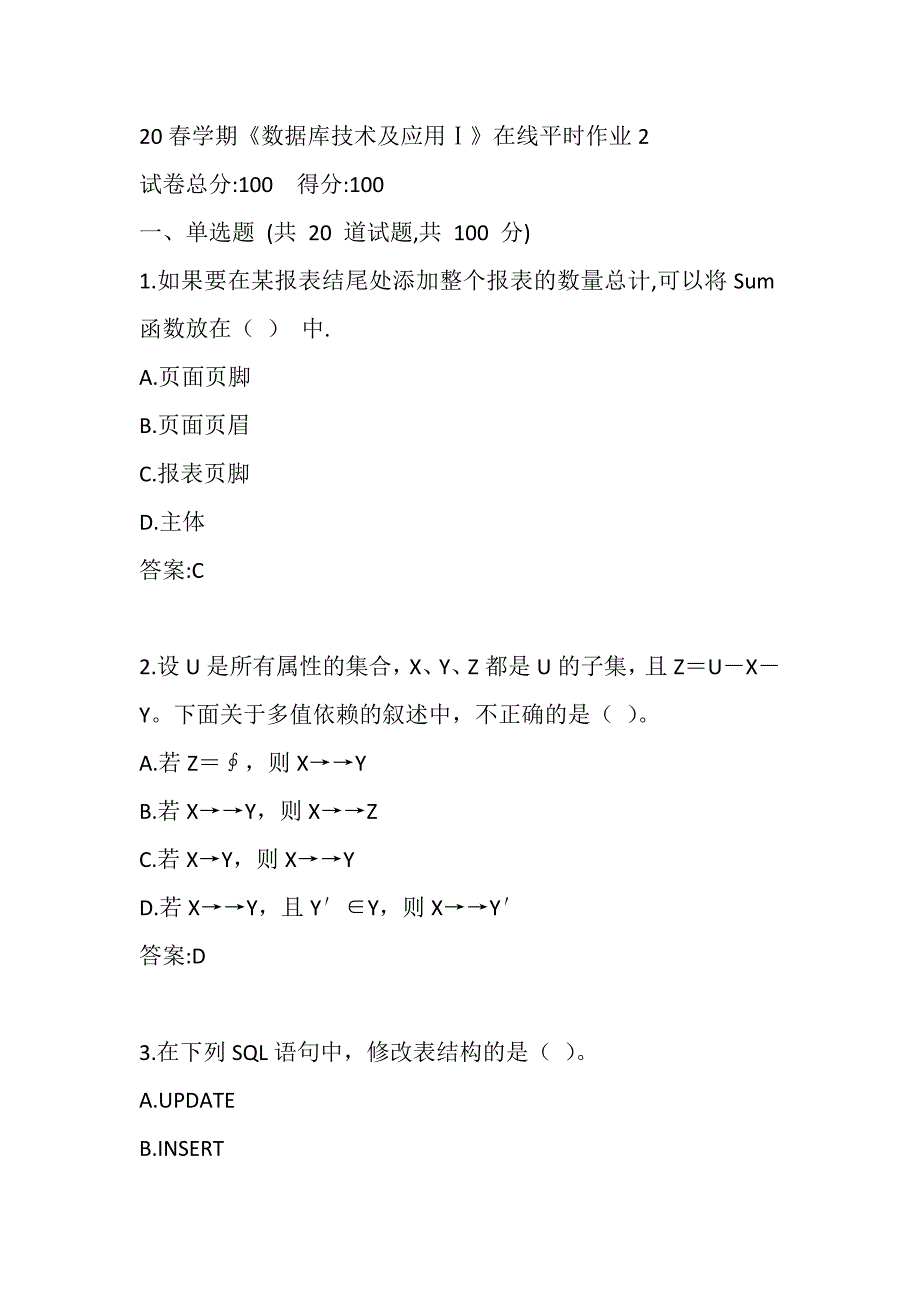 20 春学期《数据库技术及应用Ⅰ》在线平时作业 2

试卷总分:100　得分:100

一、单选题 (共 20 道试题,共 100 分)

1.如果要在某报表结尾处添加整个报表的数量总计,可以将 Sum 函数放在（ ） 中.

A.页面页脚

B.页面页眉

C.报表页脚

D.主体

答案:C

2.设 U 是所有属性的集合，X、Y、Z 都是 U 的子集，且 Z＝U－X－Y。下面关于多值依赖的叙述中，不正确的是（ ）。

A.若 Z＝∮，则 X→→Y

B.若 X→→Y，则 X→→Z

C.若 X→Y，则 X→→Y

D.若 X→→Y，且 Y′ ∈Y，则 X→→Y′

答案:D

3.在下列 SQL 语句中，修改表结构的是（ ）。

A.UPDATE

B.INSERT